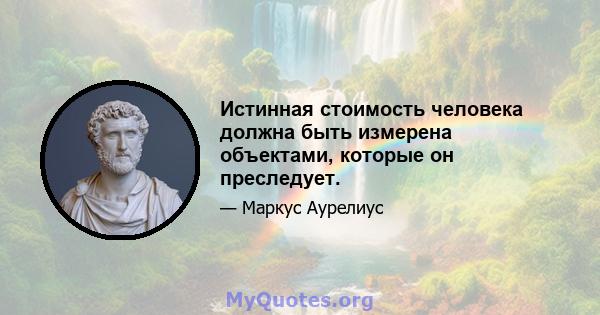 Истинная стоимость человека должна быть измерена объектами, которые он преследует.

— Маркус Аурелиус

MyQuotes.org